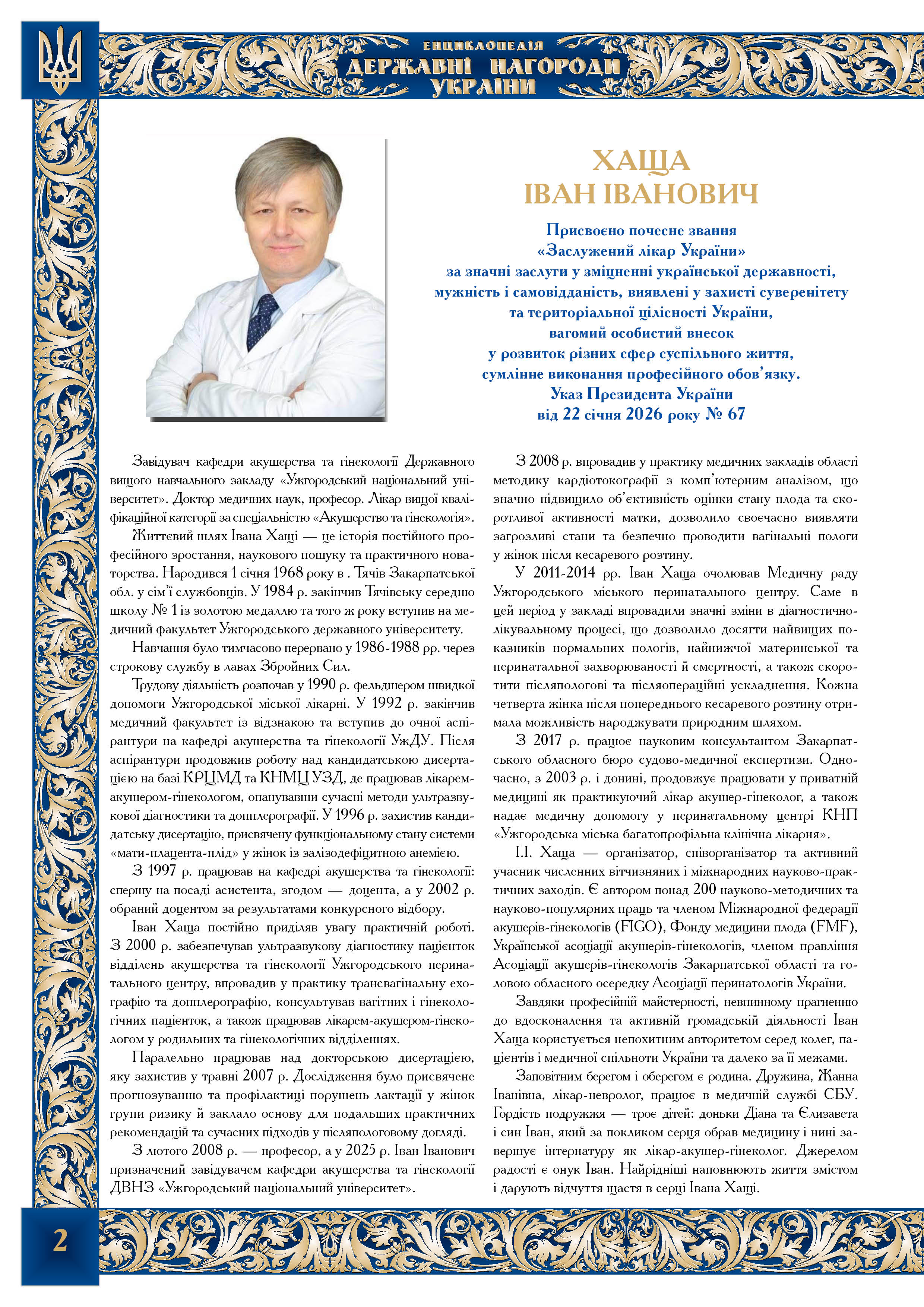 ЕНЦИКЛОПЕДІЯ
ДЕРЖАВНІ НАГОРОДИ
УКРАЇНИ

ХАЩА
ІВАН ІВАНОВИЧ

Присвоєно почесне звання
«Заслужений лікар України»
за значні заслуги у зміцненні української державності,
мужність і самовідданість, виявлені у захисті суверенітету
та територіальної цілісності України,
вагомий особистий внесок
у розвиток різних сфер суспільного життя,
сумлінне виконання професійного обов'язку.
Указ Президента України
від 22 січня 2026 року № 67

Завідувач кафедри акушерства та гінекології Державного вищого навчального закладу «Ужгородський національний університет». Доктор медичних наук, професор. Лікар вищої кваліфікаційної категорії за спеціальністю «Акушерство та гінекологія».

Життєвий шлях Івана Хащі — це історія постійного професійного зростання, наукового пошуку та практичного новаторства. Народився 1 січня 1968 року в . Тячів Закарпатської обл. у сім'ї службовців. У 1984 р. закінчив Тячівську середню школу № 1 із золотою медаллю та того ж року вступив на медичний факультет Ужгородського державного університету.

Навчання було тимчасово перервано у 1986-1988 рр. через строкову службу в лавах Збройних Сил.

Трудову діяльність розпочав у 1990 р. фельдшером швидкої допомоги Ужгородської міської лікарні. У 1992 р. закінчив медичний факультет із відзнакою та вступив до очної аспірантури на кафедрі акушерства та гінекології УжДУ. Після аспірантури продовжив роботу над кандидатською дисертацією на базі КРЦМД та КНМЦ УЗД, де працював лікарем-акушером-гінекологом, опанувавши сучасні методи ультразвукової діагностики та допплерографії. У 1996 р. захистив кандидатську дисертацію, присвячену функціональному стану системи «мати-плацента-плід» у жінок із залізодефіцитною анемією.

З 1997 р. працював на кафедрі акушерства та гінекології: спершу на посаді асистента, згодом — доцента, а у 2002 р. обраний доцентом за результатами конкурсного відбору.

Іван Хаща постійно приділяв увагу практичній роботі. З 2000 р. забезпечував ультразвукову діагностику пацієнток відділень акушерства та гінекології Ужгородського перинатального центру, впровадив у практику трансвагінальну ехографію та допплерографію, консультував вагітних і гінекологічних пацієнток, а також працював лікарем-акушером-гінекологом у родильних та гінекологічних відділеннях.

Паралельно працював над докторською дисертацією, яку захистив у травні 2007 р. Дослідження було присвячене прогнозуванню та профілактиці порушень лактації у жінок групи ризику й заклало основу для подальших практичних рекомендацій та сучасних підходів у післяпологовому догляді.

З лютого 2008 р. — професор, а у 2025 р. Іван Іванович призначений завідувачем кафедри акушерства та гінекології ДВНЗ «Ужгородський національний університет».

З 2008 р. впровадив у практику медичних закладів області методику кардіотокографії з комп'ютерним аналізом, що значно підвищило об'єктивність оцінки стану плода та скоротливої активності матки, дозволило своєчасно виявляти загрозливі стани та безпечно проводити вагінальні пологи у жінок після кесаревого розтину.

У 2011-2014 рр. Іван Хаща очолював Медичну раду Ужгородського міського перинатального центру. Саме в цей період у закладі впровадили значні зміни в діагностично-лікувальному процесі, що дозволило досягти найвищих показників нормальних пологів, найнижчої материнської та перинатальної захворюваності й смертності, а також скоротити післяпологові та післяопераційні ускладнення. Кожна четверта жінка після попереднього кесаревого розтину отримала можливість народжувати природним шляхом.

З 2017 р. працює науковим консультантом Закарпатського обласного бюро судово-медичної експертизи. Одночасно, з 2003 р. і донині, продовжує працювати у приватній медицині як практикуючий лікар акушер-гінеколог, а також надає медичну допомогу у перинатальному центрі КНП «Ужгородська міська багатопрофільна клінічна лікарня».

І.І. Хаща — організатор, співорганізатор та активний учасник численних вітчизняних і міжнародних науково-практичних заходів. Є автором понад 200 науково-методичних та науково-популярних праць та членом Міжнародної федерації акушерів-гінекологів (FIGO), Фонду медицини плода (FMF), Української асоціації акушерів-гінекологів, членом правління Асоціації акушерів-гінекологів Закарпатської області та головою обласного осередку Асоціації перинатологів України.

Завдяки професійній майстерності, невпинному прагненню до вдосконалення та активній громадській діяльності Іван Хаща користується непохитним авторитетом серед колег, пацієнтів і медичної спільноти України та далеко за її межами.

Заповітним берегом і оберегом є родина. Дружина, Жанна Іванівна, лікар-невролог, працює в медичній службі СБУ. Гордість подружжя — троє дітей: доньки Діана та Єлизавета і син Іван, який за покликом серця обрав медицину і нині завершує інтернатуру як лікар-акушер-гінеколог. Джерелом радості є онук Іван. Найрідніші наповнюють життя змістом і дарують відчуття щастя в серці Івана Хащі.

2